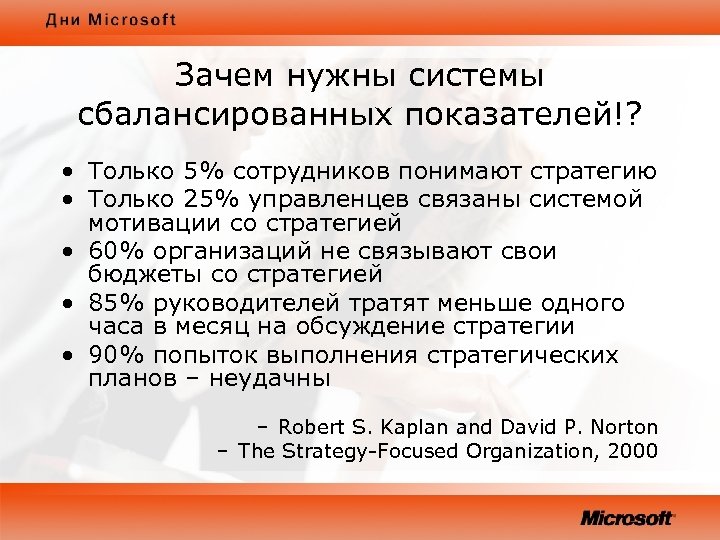 Дни Microsoft

Зачем нужны системы сбалансированных показателей!?

• Только 5% сотрудников понимают стратегию
• Только 25% управленцев связаны системой мотивации со стратегией
• 60% организаций не связывают свои бюджеты со стратегией
• 85% руководителей тратят меньше одного часа в месяц на обсуждение стратегии
• 90% попыток выполнения стратегических планов – неудачны

– Robert S. Kaplan and David P. Norton
– The Strategy-Focused Organization, 2000

Microsoft